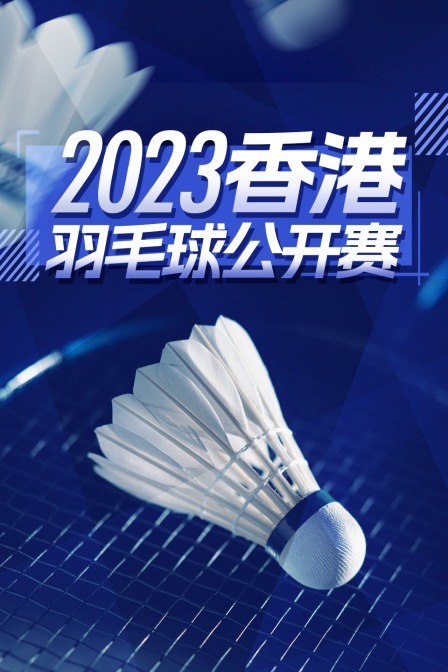 2023香港
羽毛球公开赛